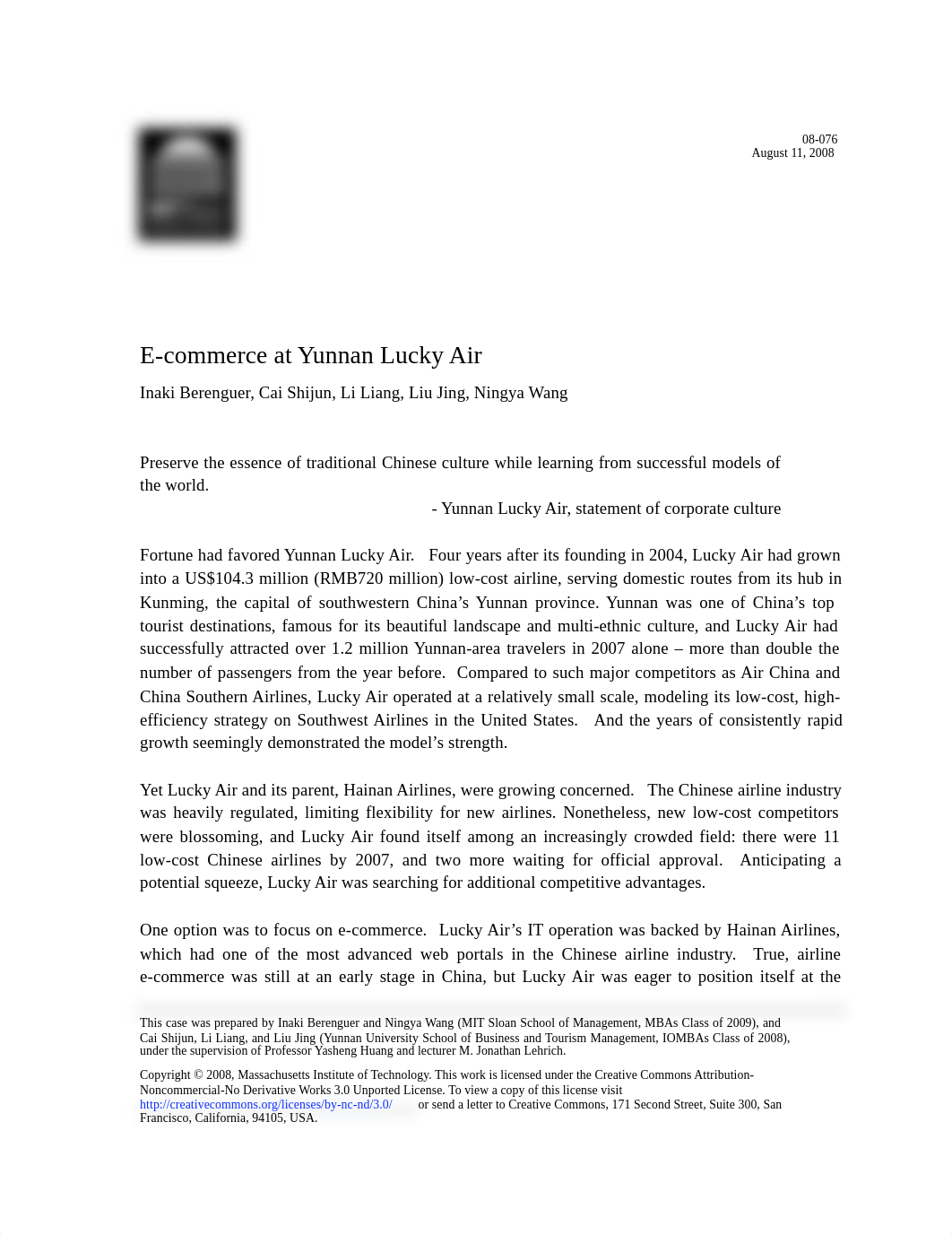 08-076
August 11, 2008

E-commerce at Yunnan Lucky Air

Inaki Berenguer, Cai Shijun, Li Liang, Liu Jing, Ningya Wang

Preserve the essence of traditional Chinese culture while learning from successful models of the world.

- Yunnan Lucky Air, statement of corporate culture

Fortune had favored Yunnan Lucky Air. Four years after its founding in 2004, Lucky Air had grown into a US$104.3 million (RMB720 million) low-cost airline, serving domestic routes from its hub in Kunming, the capital of southwestern China's Yunnan province. Yunnan was one of China's top tourist destinations, famous for its beautiful landscape and multi-ethnic culture, and Lucky Air had successfully attracted over 1.2 million Yunnan-area travelers in 2007 alone – more than double the number of passengers from the year before. Compared to such major competitors as Air China and China Southern Airlines, Lucky Air operated at a relatively small scale, modeling its low-cost, high-efficiency strategy on Southwest Airlines in the United States. And the years of consistently rapid growth seemingly demonstrated the model's strength.

Yet Lucky Air and its parent, Hainan Airlines, were growing concerned. The Chinese airline industry was heavily regulated, limiting flexibility for new airlines. Nonetheless, new low-cost competitors were blossoming, and Lucky Air found itself among an increasingly crowded field: there were 11 low-cost Chinese airlines by 2007, and two more waiting for official approval. Anticipating a potential squeeze, Lucky Air was searching for additional competitive advantages.

One option was to focus on e-commerce. Lucky Air's IT operation was backed by Hainan Airlines, which had one of the most advanced web portals in the Chinese airline industry. True, airline e-commerce was still at an early stage in China, but Lucky Air was eager to position itself at the

This case was prepared by Inaki Berenguer and Ningya Wang (MIT Sloan School of Management, MBAs Class of 2009), and Cai Shijun, Li Liang, and Liu Jing (Yunnan University School of Business and Tourism Management, IOMBAs Class of 2008), under the supervision of Professor Yasheng Huang and lecturer M. Jonathan Lehrich.

Copyright © 2008, Massachusetts Institute of Technology. This work is licensed under the Creative Commons Attribution-Noncommercial-No Derivative Works 3.0 Unported License. To view a copy of this license visit http://creativecommons.org/licenses/by-nc-nd/3.0/ or send a letter to Creative Commons, 171 Second Street, Suite 300, San Francisco, California, 94105, USA.